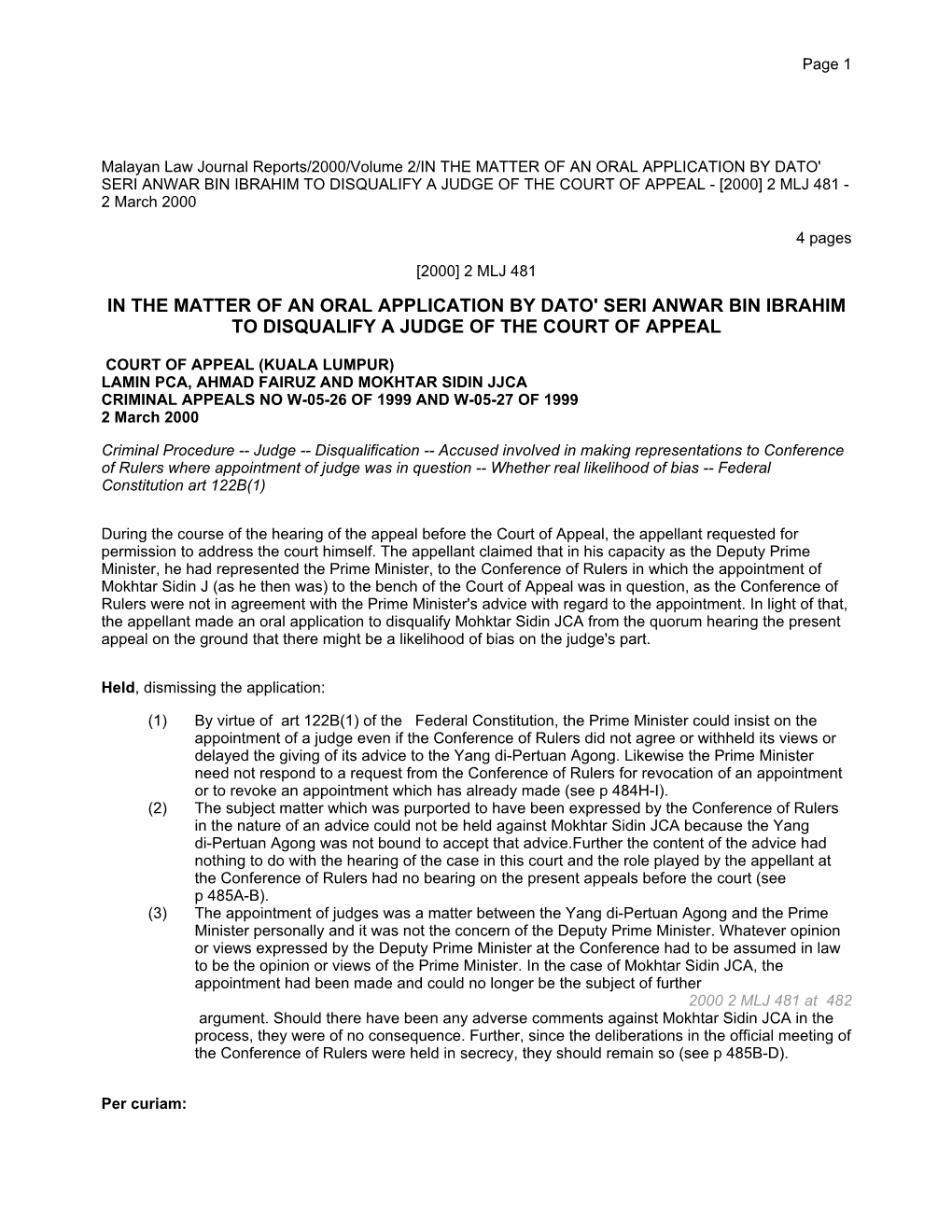 Page 1

Malayan Law Journal Reports/2000/Volume 2/IN THE MATTER OF AN ORAL APPLICATION BY DATO' SERI ANWAR BIN IBRAHIM TO DISQUALIFY A JUDGE OF THE COURT OF APPEAL - [2000] 2 MLJ 481 - 2 March 2000

4 pages

[2000] 2 MLJ 481

IN THE MATTER OF AN ORAL APPLICATION BY DATO' SERI ANWAR BIN IBRAHIM TO DISQUALIFY A JUDGE OF THE COURT OF APPEAL

COURT OF APPEAL (KUALA LUMPUR)
LAMIN PCA, AHMAD FAIRUZ AND MOKHTAR SIDIN JJCA
CRIMINAL APPEALS NO W-05-26 OF 1999 AND W-05-27 OF 1999
2 March 2000

Criminal Procedure -- Judge -- Disqualification -- Accused involved in making representations to Conference of Rulers where appointment of judge was in question -- Whether real likelihood of bias -- Federal Constitution art 122B(1)

During the course of the hearing of the appeal before the Court of Appeal, the appellant requested for permission to address the court himself. The appellant claimed that in his capacity as the Deputy Prime Minister, he had represented the Prime Minister, to the Conference of Rulers in which the appointment of Mokhtar Sidin J (as he then was) to the bench of the Court of Appeal was in question, as the Conference of Rulers were not in agreement with the Prime Minister's advice with regard to the appointment. In light of that, the appellant made an oral application to disqualify Mohktar Sidin JCA from the quorum hearing the present appeal on the ground that there might be a likelihood of bias on the judge's part.

Held, dismissing the application:

(1) By virtue of art 122B(1) of the Federal Constitution, the Prime Minister could insist on the appointment of a judge even if the Conference of Rulers did not agree or withheld its views or delayed the giving of its advice to the Yang di-Pertuan Agong. Likewise the Prime Minister need not respond to a request from the Conference of Rulers for revocation of an appointment or to revoke an appointment which has already made (see p 484H-I).
(2) The subject matter which was purported to have been expressed by the Conference of Rulers in the nature of an advice could not be held against Mokhtar Sidin JCA because the Yang di-Pertuan Agong was not bound to accept that advice.Further the content of the advice had nothing to do with the hearing of the case in this court and the role played by the appellant at the Conference of Rulers had no bearing on the present appeals before the court (see p 485A-B).
(3) The appointment of judges was a matter between the Yang di-Pertuan Agong and the Prime Minister personally and it was not the concern of the Deputy Prime Minister. Whatever opinion or views expressed by the Deputy Prime Minister at the Conference had to be assumed in law to be the opinion or views of the Prime Minister. In the case of Mokhtar Sidin JCA, the appointment had been made and could no longer be the subject of further
2000 2 MLJ 481 at 482
argument. Should there have been any adverse comments against Mokhtar Sidin JCA in the process, they were of no consequence. Further, since the deliberations in the official meeting of the Conference of Rulers were held in secrecy, they should remain so (see p 485B-D).

Per curiam: